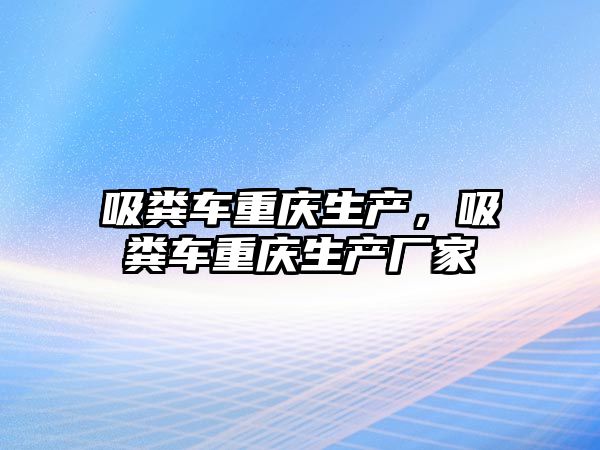 吸粪车重庆生产，吸粪车重庆生产厂家